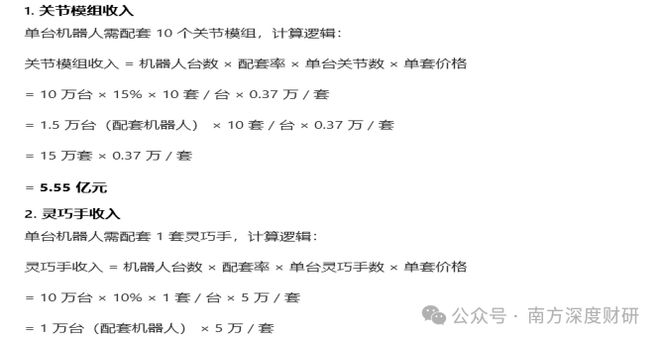 1. 关节模组收入

单台机器人需配套 10 个关节模组，计算逻辑：

关节模组收入 = 机器人台数 × 配套率 × 单台关节数 × 单套价格

= 10 万台 × 15% × 10 套 / 台 × 0.37 万 / 套

= 1.5 万台（配套机器人） × 10 套 / 台 × 0.37 万 / 套

= 15 万套 × 0.37 万 / 套

= 5.55 亿元

2. 灵巧手收入

单台机器人需配套 1 套灵巧手，计算逻辑：

灵巧手收入 = 机器人台数 × 配套率 × 单台灵巧手数 × 单套价格

= 10 万台 × 10% × 1 套 / 台 × 5 万 / 套

= 1 万台（配套机器人） × 5 万 / 套

公众号 · 南方深度财研